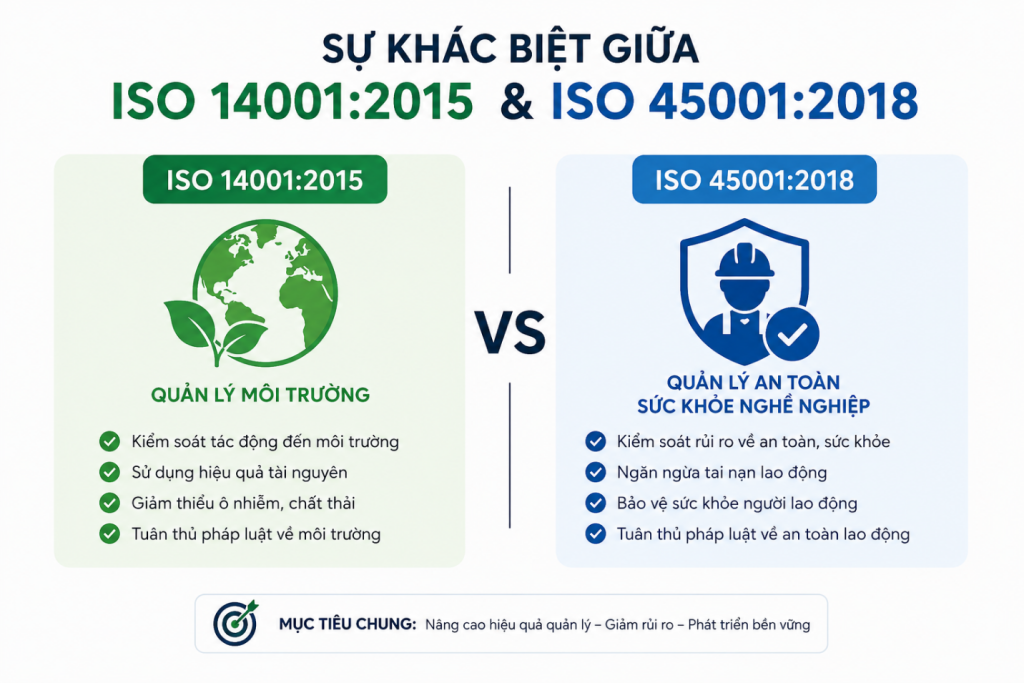 SỰ KHÁC BIỆT GIỮA
ISO 14001:2015 & ISO 45001:2018

ISO 14001:2015

QUẢN LÝ MÔI TRƯỜNG

Kiểm soát tác động đến môi trường
Sử dụng hiệu quả tài nguyên
Giảm thiểu ô nhiễm, chất thải
Tuân thủ pháp luật về môi trường

VS

ISO 45001:2018

QUẢN LÝ AN TOÀN SỨC KHỎE NGHỀ NGHIỆP

Kiểm soát rủi ro về an toàn, sức khỏe
Ngăn ngừa tai nạn lao động
Bảo vệ sức khỏe người lao động
Tuân thủ pháp luật về an toàn lao động

MỤC TIÊU CHUNG: Nâng cao hiệu quả quản lý – Giảm rủi ro – Phát triển bền vững